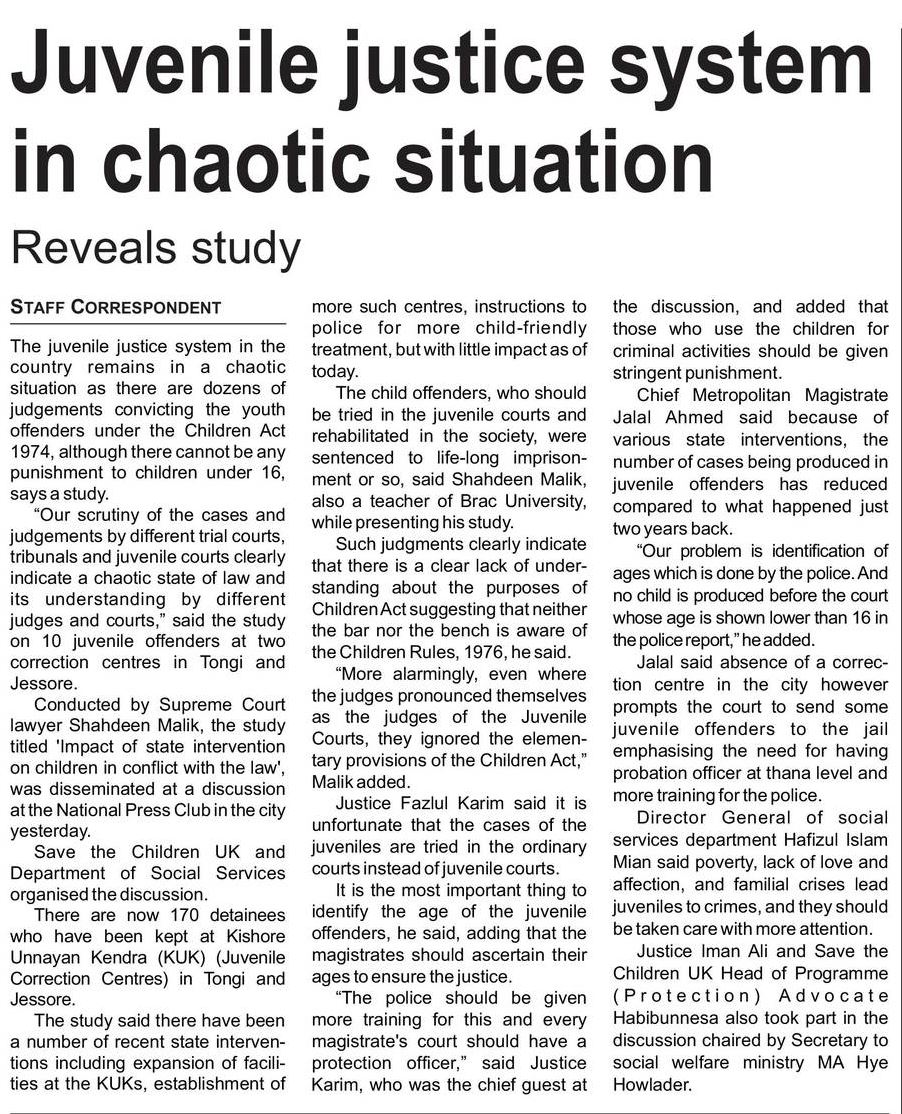 Juvenile justice system in chaotic situation

Reveals study

STAFF CORRESPONDENT

The juvenile justice system in the country remains in a chaotic situation as there are dozens of judgements convicting the youth offenders under the Children Act 1974, although there cannot be any punishment to children under 16, says a study.

"Our scrutiny of the cases and judgements by different trial courts, tribunals and juvenile courts clearly indicate a chaotic state of law and its understanding by different judges and courts," said the study on 10 juvenile offenders at two correction centres in Tongi and Jessore.

Conducted by Supreme Court lawyer Shahdeen Malik, the study titled 'Impact of state intervention on children in conflict with the law', was disseminated at a discussion at the National Press Club in the city yesterday.

Save the Children UK and Department of Social Services organised the discussion.

There are now 170 detainees who have been kept at Kishore Unnayan Kendra (KUK) (Juvenile Correction Centres) in Tongi and Jessore.

The study said there have been a number of recent state interventions including expansion of facilities at the KUKs, establishment of more such centres, instructions to police for more child-friendly treatment, but with little impact as of today.

The child offenders, who should be tried in the juvenile courts and rehabilitated in the society, were sentenced to life-long imprisonment or so, said Shahdeen Malik, also a teacher of Brac University, while presenting his study.

Such judgments clearly indicate that there is a clear lack of understanding about the purposes of Children Act suggesting that neither the bar nor the bench is aware of the Children Rules, 1976, he said.

"More alarmingly, even where the judges pronounced themselves as the judges of the Juvenile Courts, they ignored the elementary provisions of the Children Act," Malik added.

Justice Fazlul Karim said it is unfortunate that the cases of the juveniles are tried in the ordinary courts instead of juvenile courts.

It is the most important thing to identify the age of the juvenile offenders, he said, adding that the magistrates should ascertain their ages to ensure the justice.

"The police should be given more training for this and every magistrate's court should have a protection officer," said Justice Karim, who was the chief guest at the discussion, and added that those who use the children for criminal activities should be given stringent punishment.

Chief Metropolitan Magistrate Jalal Ahmed said because of various state interventions, the number of cases being produced in juvenile offenders has reduced compared to what happened just two years back.

"Our problem is identification of ages which is done by the police. And no child is produced before the court whose age is shown lower than 16 in the police report," he added.

Jalal said absence of a correction centre in the city however prompts the court to send some juvenile offenders to the jail emphasising the need for having probation officer at thana level and more training for the police.

Director General of social services department Hafizul Islam Mian said poverty, lack of love and affection, and familial crises lead juveniles to crimes, and they should be taken care with more attention.

Justice Iman Ali and Save the Children UK Head of Programme (Protection) Advocate Habibunnesa also took part in the discussion chaired by Secretary to social welfare ministry MA Hye Howlader.